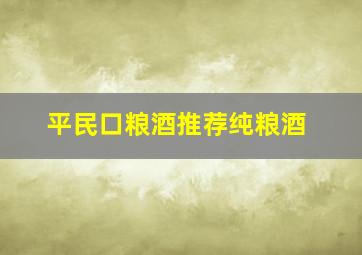 平民口粮酒推荐纯粮酒